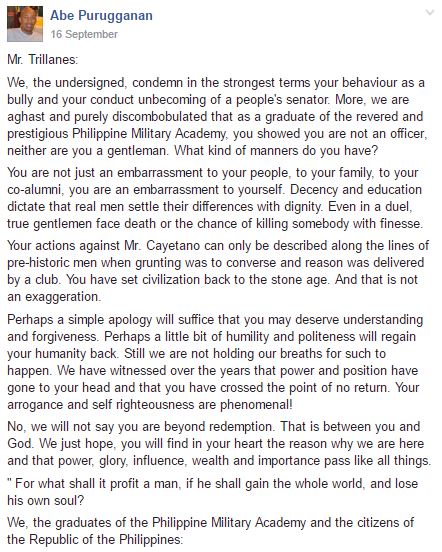 Abe Purugganan
16 September

Mr. Trillanes:

We, the undersigned, condemn in the strongest terms your behaviour as a bully and your conduct unbecoming of a people's senator. More, we are aghast and purely discombobulated that as a graduate of the revered and prestigious Philippine Military Academy, you showed you are not an officer, neither are you a gentleman. What kind of manners do you have?

You are not just an embarrassment to your people, to your family, to your co-alumni, you are an embarrassment to yourself. Decency and education dictate that real men settle their differences with dignity. Even in a duel, true gentlemen face death or the chance of killing somebody with finesse.

Your actions against Mr. Cayetano can only be described along the lines of pre-historic men when grunting was to converse and reason was delivered by a club. You have set civilization back to the stone age. And that is not an exaggeration.

Perhaps a simple apology will suffice that you may deserve understanding and forgiveness. Perhaps a little bit of humility and politeness will regain your humanity back. Still we are not holding our breaths for such to happen. We have witnessed over the years that power and position have gone to your head and that you have crossed the point of no return. Your arrogance and self righteousness are phenomenal!

No, we will not say you are beyond redemption. That is between you and God. We just hope, you will find in your heart the reason why we are here and that power, glory, influence, wealth and importance pass like all things.

" For what shall it profit a man, if he shall gain the whole world, and lose his own soul?

We, the graduates of the Philippine Military Academy and the citizens of the Republic of the Philippines: